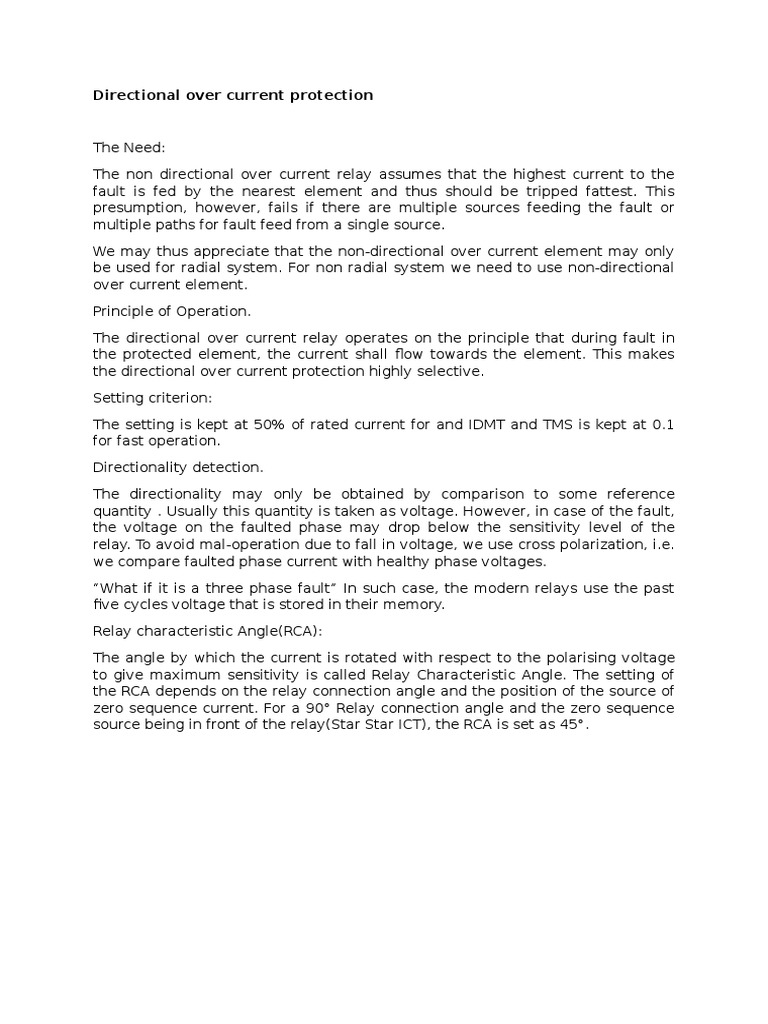 Directional over current protection

The Need:

The non directional over current relay assumes that the highest current to the fault is fed by the nearest element and thus should be tripped fattest. This presumption, however, fails if there are multiple sources feeding the fault or multiple paths for fault feed from a single source.

We may thus appreciate that the non-directional over current element may only be used for radial system. For non radial system we need to use non-directional over current element.

Principle of Operation.

The directional over current relay operates on the principle that during fault in the protected element, the current shall flow towards the element. This makes the directional over current protection highly selective.

Setting criterion:

The setting is kept at 50% of rated current for and IDMT and TMS is kept at 0.1 for fast operation.

Directionality detection.

The directionality may only be obtained by comparison to some reference quantity . Usually this quantity is taken as voltage. However, in case of the fault, the voltage on the faulted phase may drop below the sensitivity level of the relay. To avoid mal-operation due to fall in voltage, we use cross polarization, i.e. we compare faulted phase current with healthy phase voltages.

"What if it is a three phase fault" In such case, the modern relays use the past five cycles voltage that is stored in their memory.

Relay characteristic Angle(RCA):

The angle by which the current is rotated with respect to the polarising voltage to give maximum sensitivity is called Relay Characteristic Angle. The setting of the RCA depends on the relay connection angle and the position of the source of zero sequence current. For a 90° Relay connection angle and the zero sequence source being in front of the relay(Star Star ICT), the RCA is set as 45°.